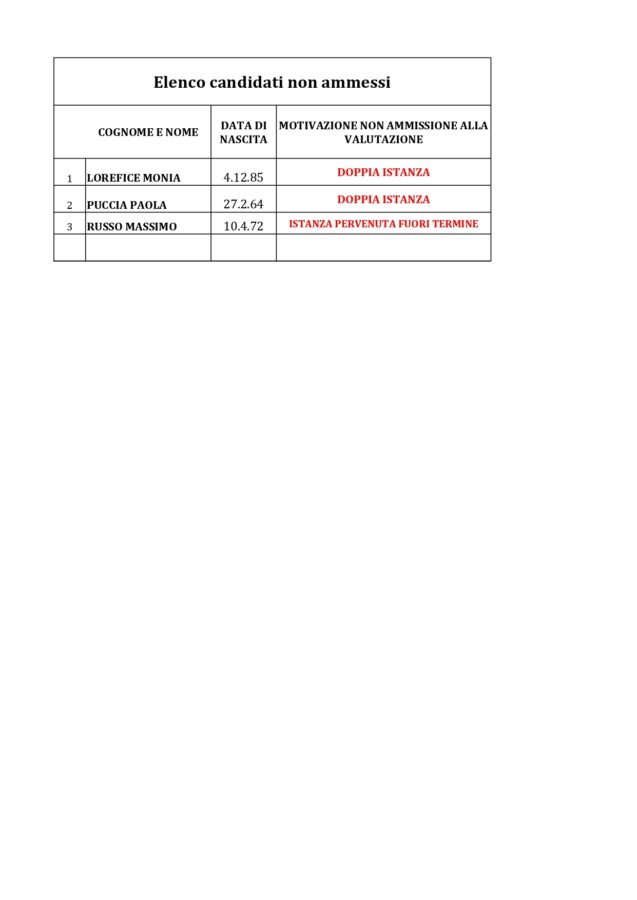 Elenco candidati non ammessi

| | COGNOME E NOME | DATA DI NASCITA | MOTIVAZIONE NON AMMISSIONE ALLA VALUTAZIONE |
|---|---|---|---|
| 1 | LOREFICE MONIA | 4.12.85 | DOPPIA ISTANZA |
| 2 | PUCCIA PAOLA | 27.2.64 | DOPPIA ISTANZA |
| 3 | RUSSO MASSIMO | 10.4.72 | ISTANZA PERVENUTA FUORI TERMINE |
| | | | |